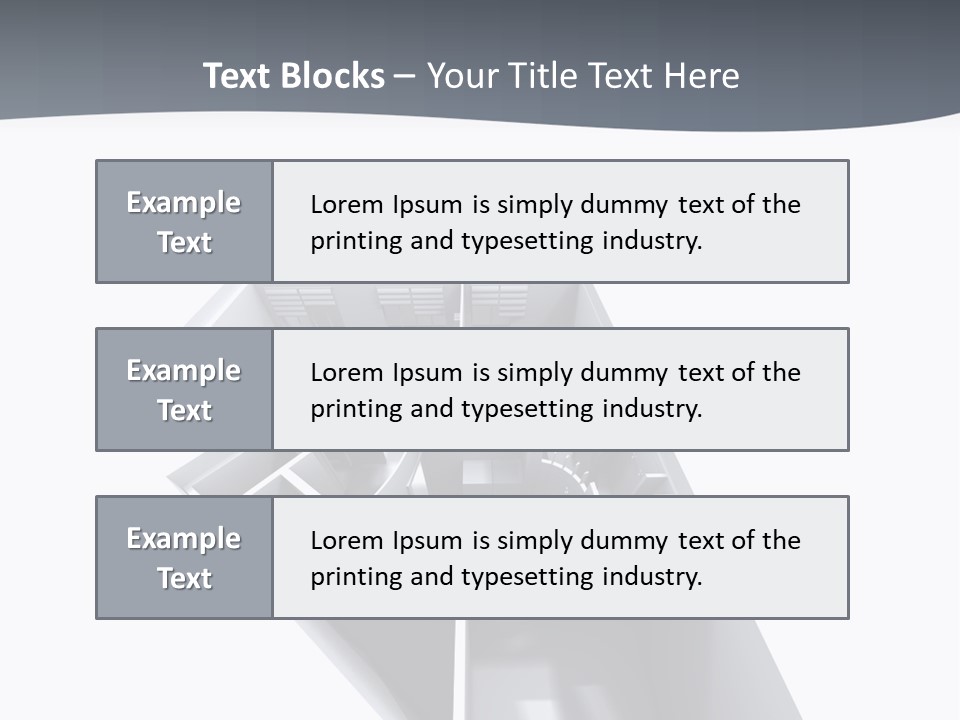 Text Blocks – Your Title Text Here

Example Text

Lorem Ipsum is simply dummy text of the printing and typesetting industry.

Example Text

Lorem Ipsum is simply dummy text of the printing and typesetting industry.

Example Text

Lorem Ipsum is simply dummy text of the printing and typesetting industry.